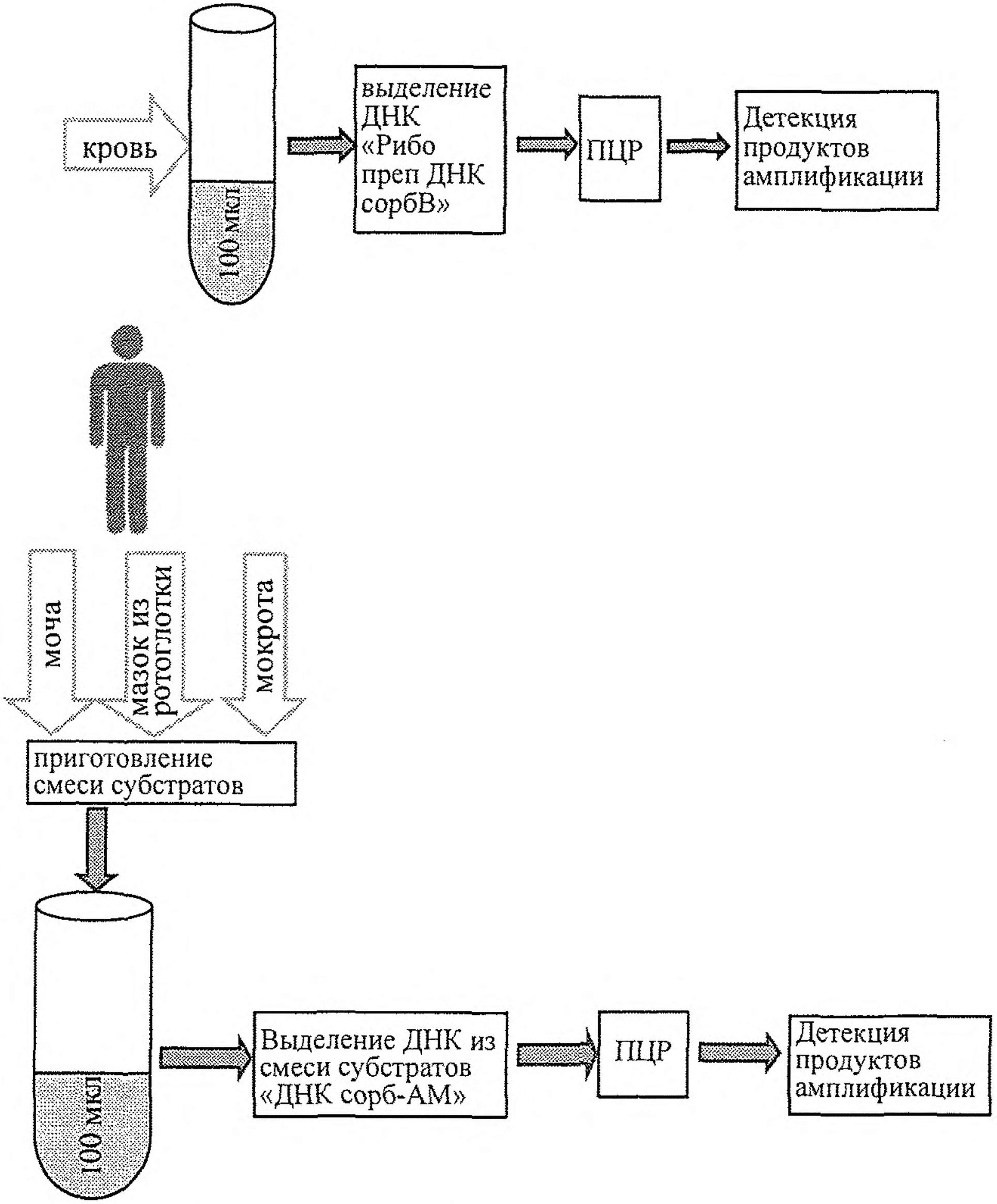 кровь

100 мкл

выделение ДНК «Рибо преп ДНК сорбВ»

ПЦР

Детекция продуктов амплификации

моча

мазок из ротоглотки

мокрота

приготовление смеси субстратов

100 мкл

Выделение ДНК из смеси субстратов «ДНК сорб-АМ»

ПЦР

Детекция продуктов амплификации